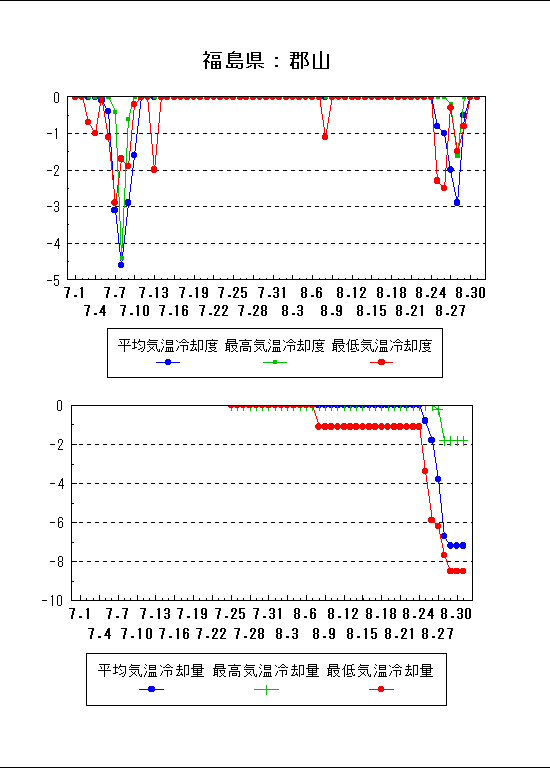 福島県：郡山

0
-1
-2
-3
-4
-5

7.1 7.7 7.13 7.19 7.25 7.31 8.6 8.12 8.18 8.24 8.30
7.4 7.10 7.16 7.22 7.28 8.3 8.9 8.15 8.21 8.27

平均気温冷却度 最高気温冷却度 最低気温冷却度

0
-2
-4
-6
-8
-10

7.1 7.7 7.13 7.19 7.25 7.31 8.6 8.12 8.18 8.24 8.30
7.4 7.10 7.16 7.22 7.28 8.3 8.9 8.15 8.21 8.27

平均気温冷却量 最高気温冷却量 最低気温冷却量